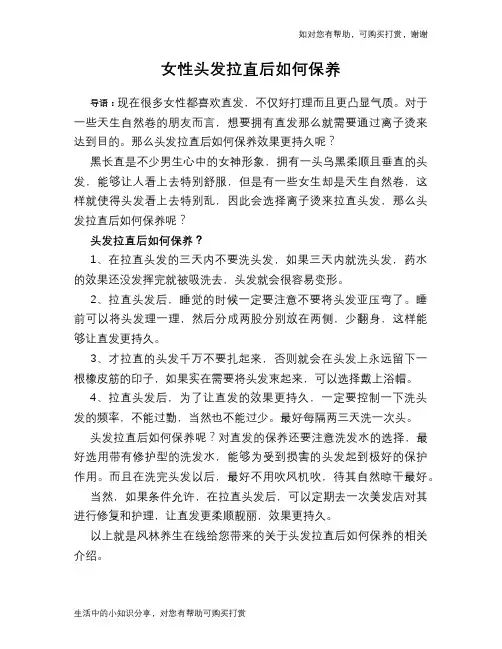 如对您有帮助，可购买打赏，谢谢

女性头发拉直后如何保养

导语：现在很多女性都喜欢直发，不仅好打理而且更凸显气质。对于一些天生自然卷的朋友而言，想要拥有直发那么就需要通过离子烫来达到目的。那么头发拉直后如何保养效果更持久呢？

黑长直是不少男生心中的女神形象，拥有一头乌黑柔顺且垂直的头发，能够让人看上去特别舒服，但是有一些女生却是天生自然卷，这样就使得头发看上去特别乱，因此会选择离子烫来拉直头发，那么头发拉直后如何保养呢？

头发拉直后如何保养？

1、在拉直头发的三天内不要洗头发，如果三天内就洗头发，药水的效果还没发挥完就被吸洗去，头发就会很容易变形。

2、拉直头发后，睡觉的时候一定要注意不要将头发亚压弯了。睡前可以将头发理一理，然后分成两股分别放在两侧，少翻身，这样能够让直发更持久。

3、才拉直的头发千万不要扎起来，否则就会在头发上永远留下一根橡皮筋的印子，如果实在需要将头发束起来，可以选择戴上浴帽。

4、拉直头发后，为了让直发的效果更持久，一定要控制一下洗头发的频率，不能过勤，当然也不能过少。最好每隔两三天洗一次头。

头发拉直后如何保养呢？对直发的保养还要注意洗发水的选择，最好选用带有修护型的洗发水，能够为受到损害的头发起到极好的保护作用。而且在洗完头发以后，最好不用吹风机吹，待其自然晾干最好。

当然，如果条件允许，在拉直头发后，可以定期去一次美发店对其进行修复和护理，让直发更柔顺靓丽，效果更持久。

以上就是风林养生在线给您带来的关于头发拉直后如何保养的相关介绍。

生活中的小知识分享，对您有帮助可购买打赏